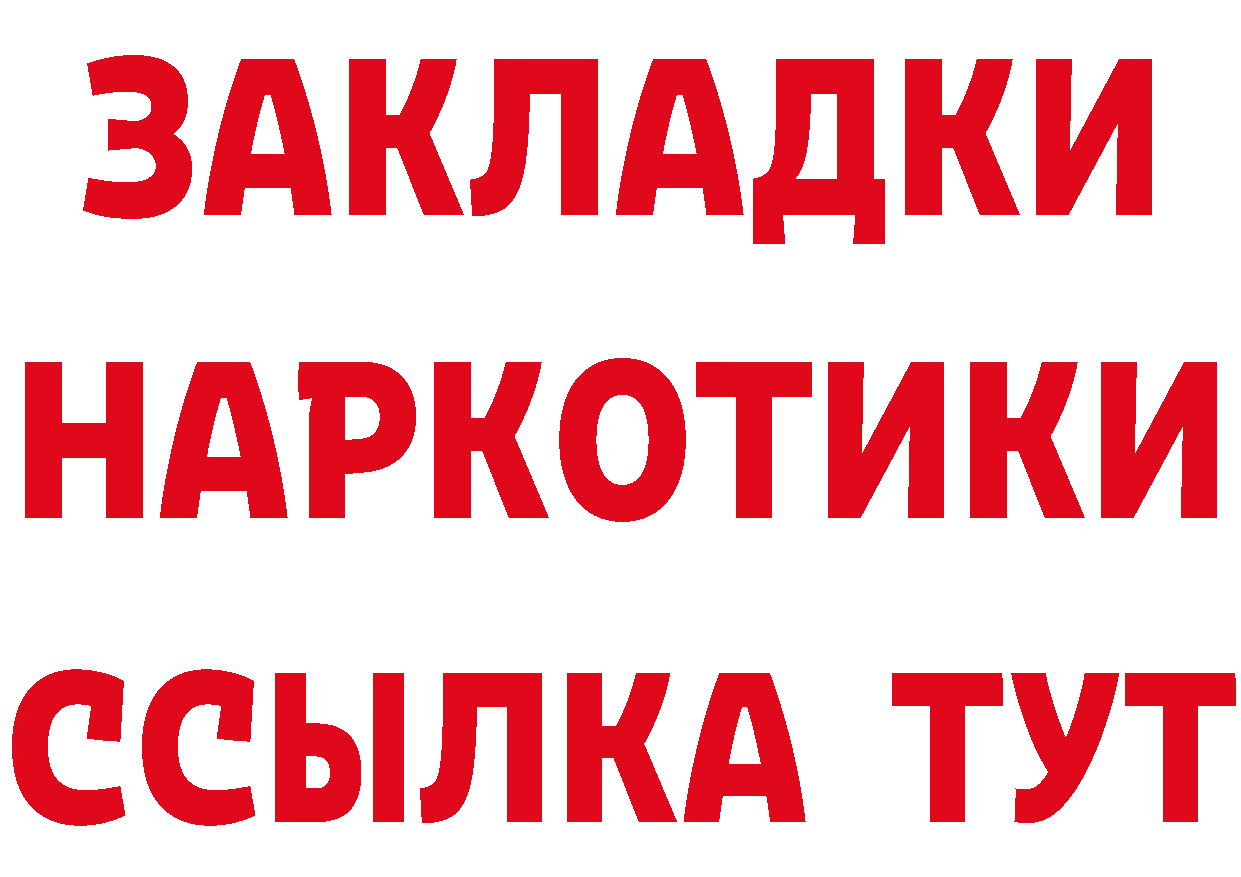 ЗАКЛАДКИ
НАРКОТИКИ
ССЫЛКА ТУТ